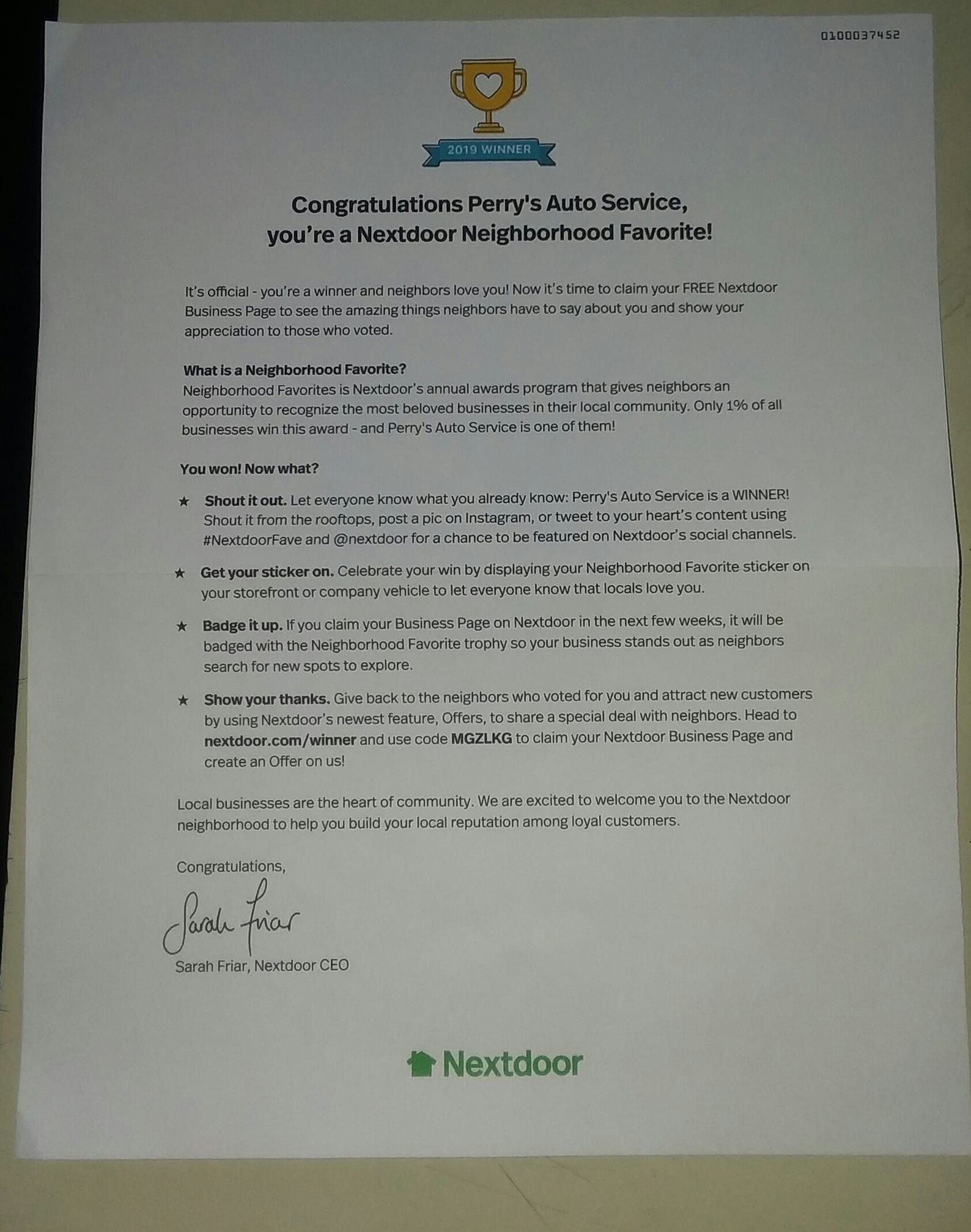 0100037452

2019 WINNER

Congratulations Perry's Auto Service, you're a Nextdoor Neighborhood Favorite!

It's official - you're a winner and neighbors love you! Now it's time to claim your FREE Nextdoor Business Page to see the amazing things neighbors have to say about you and show your appreciation to those who voted.

What is a Neighborhood Favorite?
Neighborhood Favorites is Nextdoor's annual awards program that gives neighbors an opportunity to recognize the most beloved businesses in their local community. Only 1% of all businesses win this award - and Perry's Auto Service is one of them!

You won! Now what?

★ Shout it out. Let everyone know what you already know: Perry's Auto Service is a WINNER! Shout it from the rooftops, post a pic on Instagram, or tweet to your heart's content using #NextdoorFave and @nextdoor for a chance to be featured on Nextdoor's social channels.

★ Get your sticker on. Celebrate your win by displaying your Neighborhood Favorite sticker on your storefront or company vehicle to let everyone know that locals love you.

★ Badge it up. If you claim your Business Page on Nextdoor in the next few weeks, it will be badged with the Neighborhood Favorite trophy so your business stands out as neighbors search for new spots to explore.

★ Show your thanks. Give back to the neighbors who voted for you and attract new customers by using Nextdoor's newest feature, Offers, to share a special deal with neighbors. Head to nextdoor.com/winner and use code MGZLKG to claim your Nextdoor Business Page and create an Offer on us!

Local businesses are the heart of community. We are excited to welcome you to the Nextdoor neighborhood to help you build your local reputation among loyal customers.

Congratulations,

Sarah Friar

Sarah Friar, Nextdoor CEO

Nextdoor